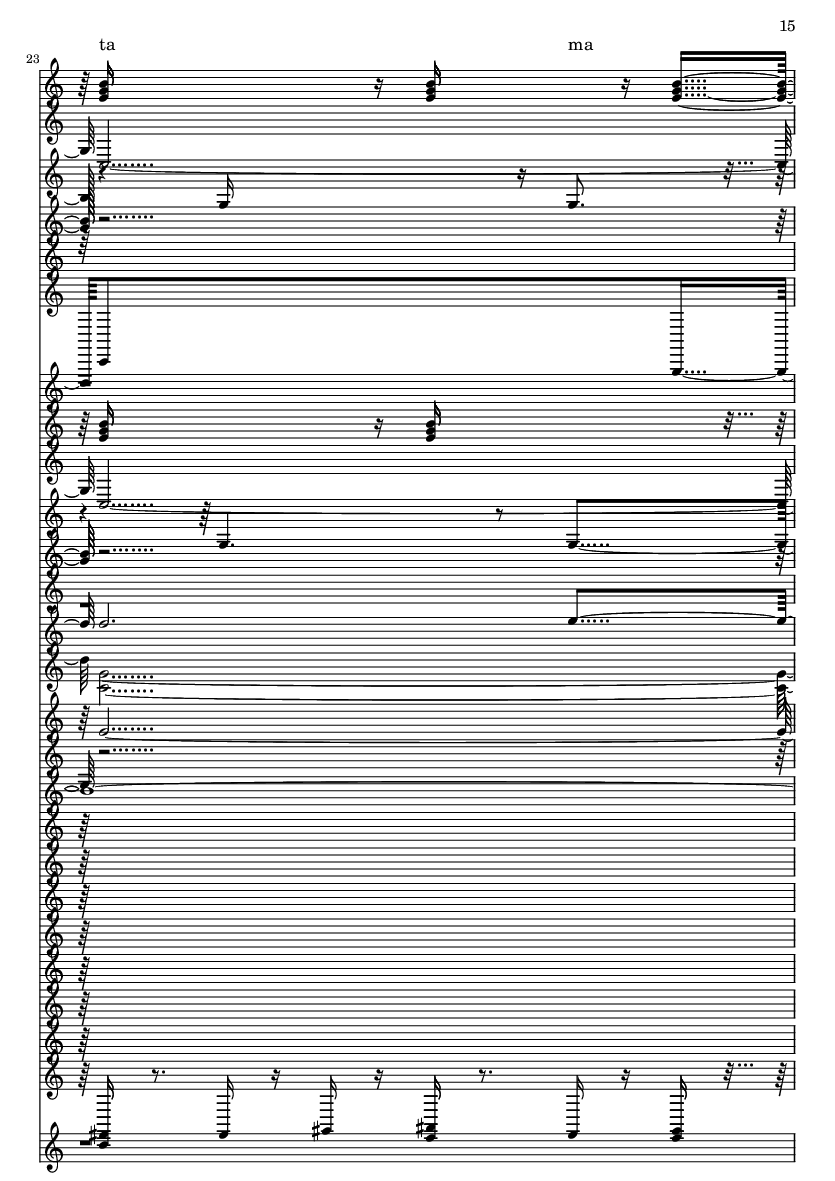 15

23

ta

ma